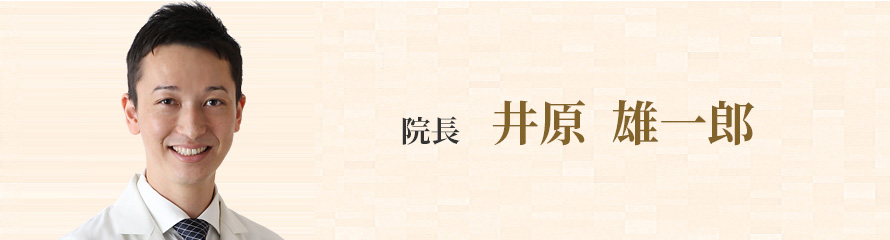 院長 井原 雄一郎